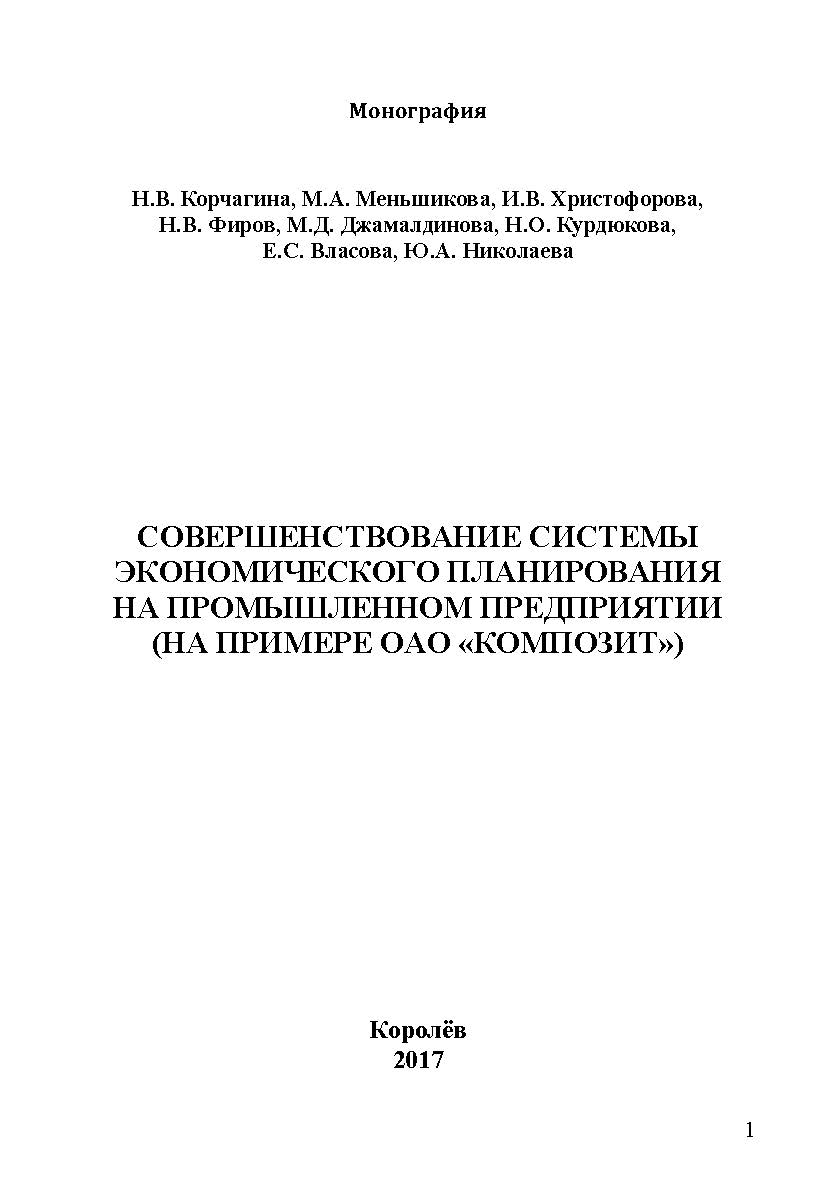 Монография

Н.В. Корчагина, М.А. Меньшикова, И.В. Христофорова, Н.В. Фиров, М.Д. Джамалдинова, Н.О. Курдюкова, Е.С. Власова, Ю.А. Николаева

СОВЕРШЕНСТВОВАНИЕ СИСТЕМЫ ЭКОНОМИЧЕСКОГО ПЛАНИРОВАНИЯ НА ПРОМЫШЛЕННОМ ПРЕДПРИЯТИИ (НА ПРИМЕРЕ ОАО «КОМПОЗИТ»)

Королёв
2017

1